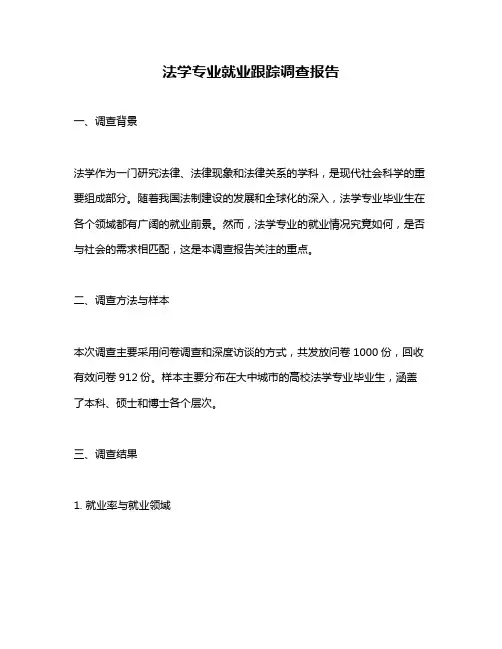 法学专业就业跟踪调查报告

一、调查背景

法学作为一门研究法律、法律现象和法律关系的学科，是现代社会科学的重要组成部分。随着我国法制建设的发展和全球化的深入，法学专业毕业生在各个领域都有广阔的就业前景。然而，法学专业的就业情况究竟如何，是否与社会的需求相匹配，这是本调查报告关注的重点。

二、调查方法与样本

本次调查主要采用问卷调查和深度访谈的方式，共发放问卷 1000 份，回收有效问卷 912 份。样本主要分布在大中城市的高校法学专业毕业生，涵盖了本科、硕士和博士各个层次。

三、调查结果

1. 就业率与就业领域